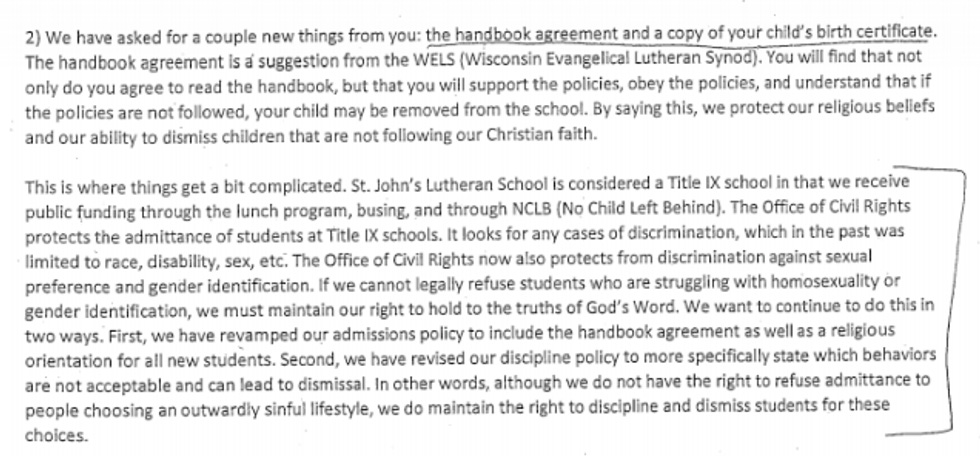 2) We have asked for a couple new things from you: the handbook agreement and a copy of your child's birth certificate. The handbook agreement is a suggestion from the WELS (Wisconsin Evangelical Lutheran Synod). You will find that not only do you agree to read the handbook, but that you will support the policies, obey the policies, and understand that if the policies are not followed, your child may be removed from the school. By saying this, we protect our religious beliefs and our ability to dismiss children that are not following our Christian faith.

This is where things get a bit complicated. St. John's Lutheran School is considered a Title IX school in that we receive public funding through the lunch program, busing, and through NCLB (No Child Left Behind). The Office of Civil Rights protects the admittance of students at Title IX schools. It looks for any cases of discrimination, which in the past was limited to race, disability, sex, etc. The Office of Civil Rights now also protects from discrimination against sexual preference and gender identification. If we cannot legally refuse students who are struggling with homosexuality or gender identification, we must maintain our right to hold to the truths of God's Word. We want to continue to do this in two ways. First, we have revamped our admissions policy to include the handbook agreement as well as a religious orientation for all new students. Second, we have revised our discipline policy to more specifically state which behaviors are not acceptable and can lead to dismissal. In other words, although we do not have the right to refuse admittance to people choosing an outwardly sinful lifestyle, we do maintain the right to discipline and dismiss students for these choices.